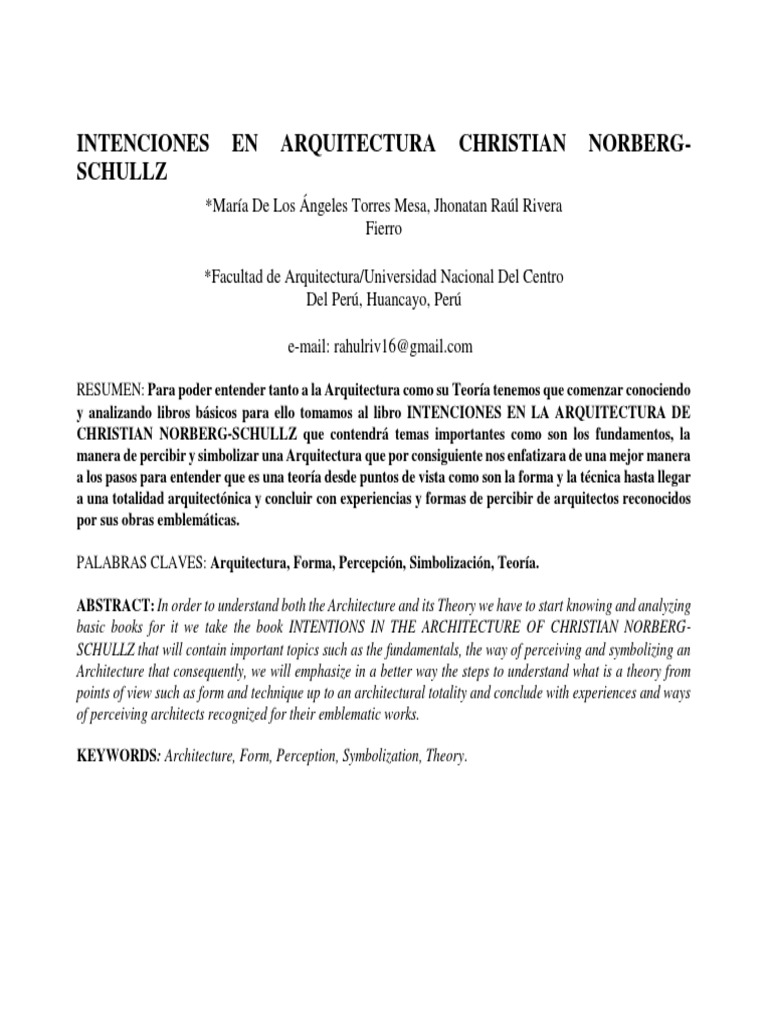 INTENCIONES EN ARQUITECTURA CHRISTIAN NORBERG-SCHULLZ

*María De Los Ángeles Torres Mesa, Jhonatan Raúl Rivera Fierro

*Facultad de Arquitectura/Universidad Nacional Del Centro Del Perú, Huancayo, Perú

e-mail: rahulriv16@gmail.com

RESUMEN: Para poder entender tanto a la Arquitectura como su Teoría tenemos que comenzar conociendo y analizando libros básicos para ello tomamos al libro INTENCIONES EN LA ARQUITECTURA DE CHRISTIAN NORBERG-SCHULLZ que contendrá temas importantes como son los fundamentos, la manera de percibir y simbolizar una Arquitectura que por consiguiente nos enfatizara de una mejor manera a los pasos para entender que es una teoría desde puntos de vista como son la forma y la técnica hasta llegar a una totalidad arquitectónica y concluir con experiencias y formas de percibir de arquitectos reconocidos por sus obras emblemáticas.

PALABRAS CLAVES: Arquitectura, Forma, Percepción, Simbolización, Teoría.

ABSTRACT: In order to understand both the Architecture and its Theory we have to start knowing and analyzing basic books for it we take the book INTENTIONS IN THE ARCHITECTURE OF CHRISTIAN NORBERG-SCHULLZ that will contain important topics such as the fundamentals, the way of perceiving and symbolizing an Architecture that consequently, we will emphasize in a better way the steps to understand what is a theory from points of view such as form and technique up to an architectural totality and conclude with experiences and ways of perceiving architects recognized for their emblematic works.

KEYWORDS: Architecture, Form, Perception, Symbolization, Theory.